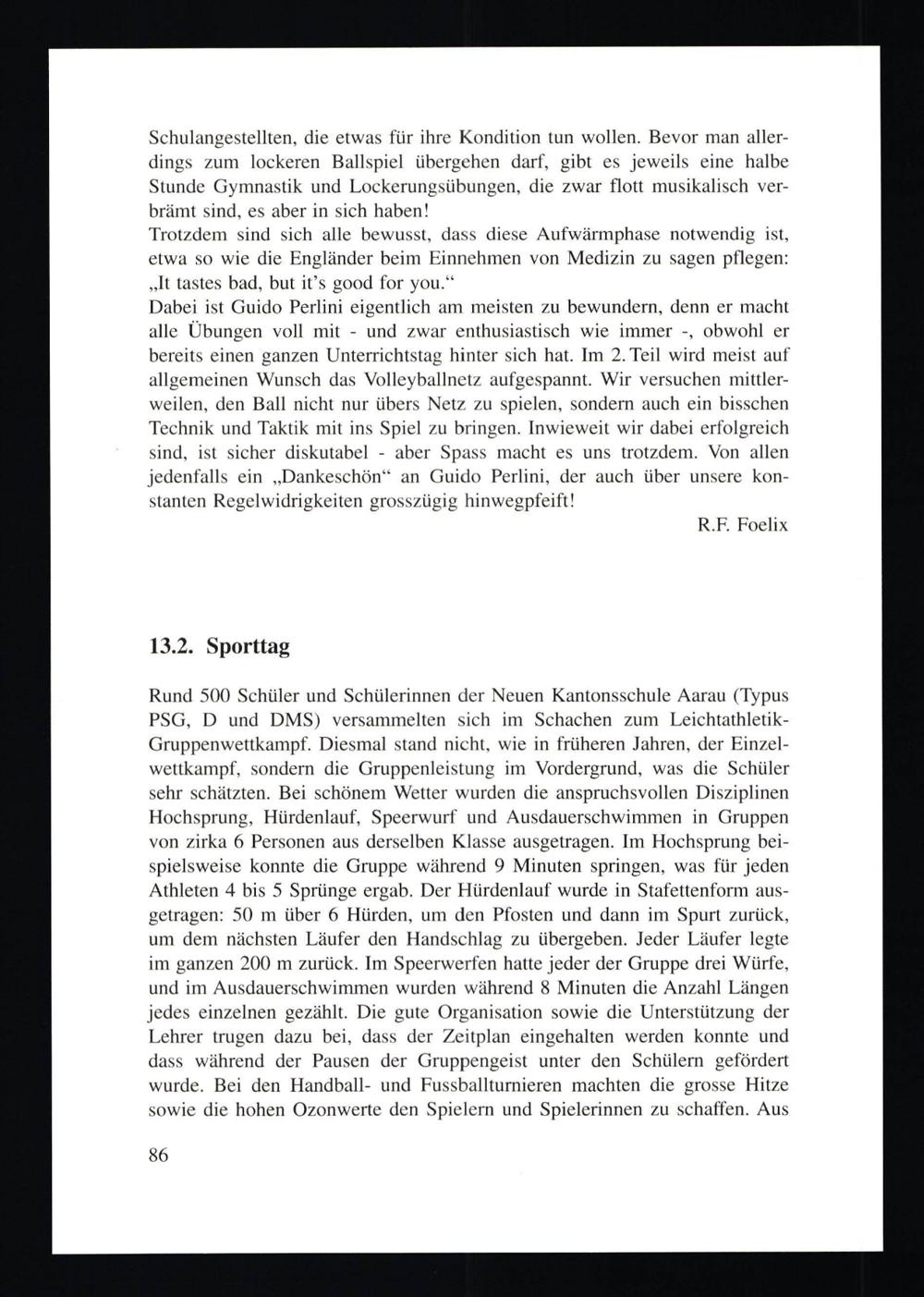 Schulangestellten, die etwas für ihre Kondition tun wollen. Bevor man allerdings zum lockeren Ballspiel übergehen darf, gibt es jeweils eine halbe Stunde Gymnastik und Lockerungsübungen, die zwar flott musikalisch verbrämt sind, es aber in sich haben!
Trotzdem sind sich alle bewusst, dass diese Aufwärmphase notwendig ist, etwa so wie die Engländer beim Einnehmen von Medizin zu sagen pflegen: „It tastes bad, but it's good for you."
Dabei ist Guido Perlini eigentlich am meisten zu bewundern, denn er macht alle Übungen voll mit - und zwar enthusiastisch wie immer -, obwohl er bereits einen ganzen Unterrichtstag hinter sich hat. Im 2. Teil wird meist auf allgemeinen Wunsch das Volleyballnetz aufgespannt. Wir versuchen mittlerweilen, den Ball nicht nur übers Netz zu spielen, sondern auch ein bisschen Technik und Taktik mit ins Spiel zu bringen. Inwieweit wir dabei erfolgreich sind, ist sicher diskutabel - aber Spass macht es uns trotzdem. Von allen jedenfalls ein „Dankeschön" an Guido Perlini, der auch über unsere konstanten Regelwidrigkeiten grosszügig hinwegpfeift!
R.F. Foelix

13.2. Sporttag

Rund 500 Schüler und Schülerinnen der Neuen Kantonsschule Aarau (Typus PSG, D und DMS) versammelten sich im Schachen zum Leichtathletik-Gruppenwettkampf. Diesmal stand nicht, wie in früheren Jahren, der Einzelwettkampf, sondern die Gruppenleistung im Vordergrund, was die Schüler sehr schätzten. Bei schönem Wetter wurden die anspruchsvollen Disziplinen Hochsprung, Hürdenlauf, Speerwurf und Ausdauerschwimmen in Gruppen von zirka 6 Personen aus derselben Klasse ausgetragen. Im Hochsprung beispielsweise konnte die Gruppe während 9 Minuten springen, was für jeden Athleten 4 bis 5 Sprünge ergab. Der Hürdenlauf wurde in Stafettenform ausgetragen: 50 m über 6 Hürden, um den Pfosten und dann im Spurt zurück, um dem nächsten Läufer den Handschlag zu übergeben. Jeder Läufer legte im ganzen 200 m zurück. Im Speerwerfen hatte jeder der Gruppe drei Würfe, und im Ausdauerschwimmen wurden während 8 Minuten die Anzahl Längen jedes einzelnen gezählt. Die gute Organisation sowie die Unterstützung der Lehrer trugen dazu bei, dass der Zeitplan eingehalten werden konnte und dass während der Pausen der Gruppengeist unter den Schülern gefördert wurde. Bei den Handball- und Fussballturnieren machten die grosse Hitze sowie die hohen Ozonwerte den Spielern und Spielerinnen zu schaffen. Aus

86